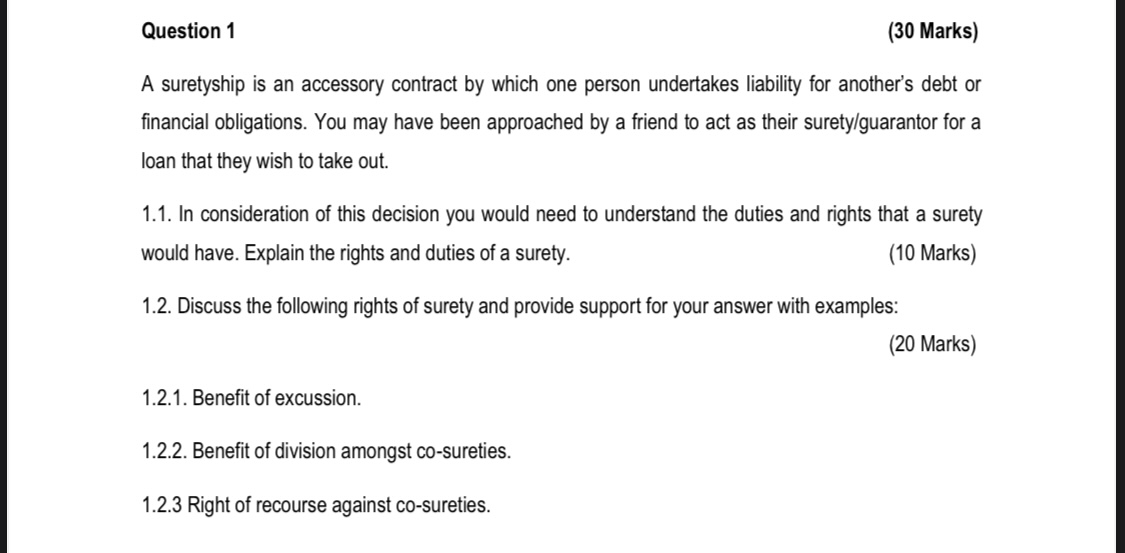 Question 1 (30 Marks)

A suretyship is an accessory contract by which one person undertakes liability for another's debt or financial obligations. You may have been approached by a friend to act as their surety/guarantor for a loan that they wish to take out.

1.1. In consideration of this decision you would need to understand the duties and rights that a surety would have. Explain the rights and duties of a surety. (10 Marks)

1.2. Discuss the following rights of surety and provide support for your answer with examples:

(20 Marks)

1.2.1. Benefit of excussion.

1.2.2. Benefit of division amongst co-sureties.

1.2.3 Right of recourse against co-sureties.